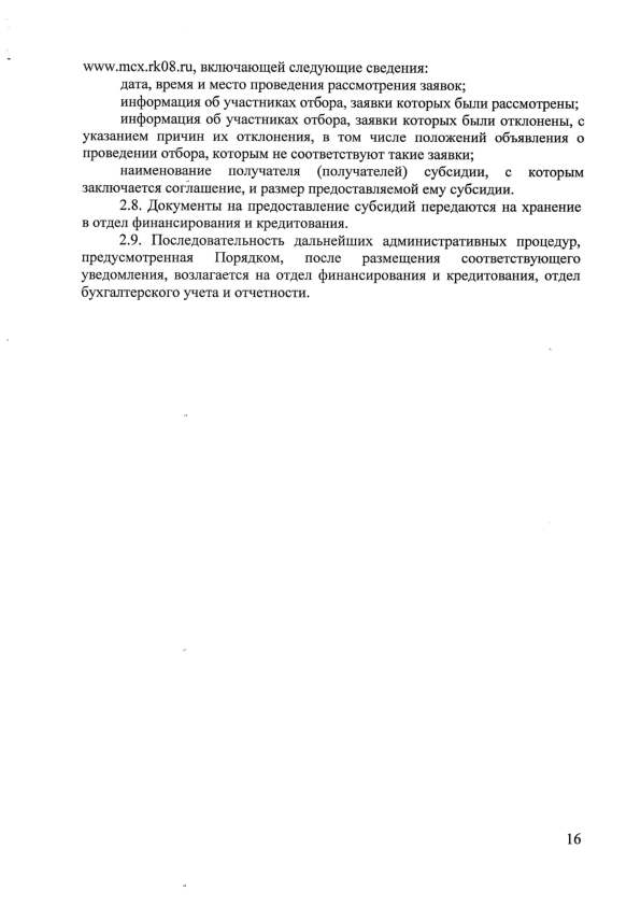 www.mcx.rk08.ru, включающей следующие сведения:

дата, время и место проведения рассмотрения заявок;

информация об участниках отбора, заявки которых были рассмотрены;

информация об участниках отбора, заявки которых были отклонены, с указанием причин их отклонения, в том числе положений объявления о проведении отбора, которым не соответствуют такие заявки;

наименование получателя (получателей) субсидии, с которым заключается соглашение, и размер предоставляемой ему субсидии.

2.8. Документы на предоставление субсидий передаются на хранение в отдел финансирования и кредитования.

2.9. Последовательность дальнейших административных процедур, предусмотренная Порядком, после размещения соответствующего уведомления, возлагается на отдел финансирования и кредитования, отдел бухгалтерского учета и отчетности.

16